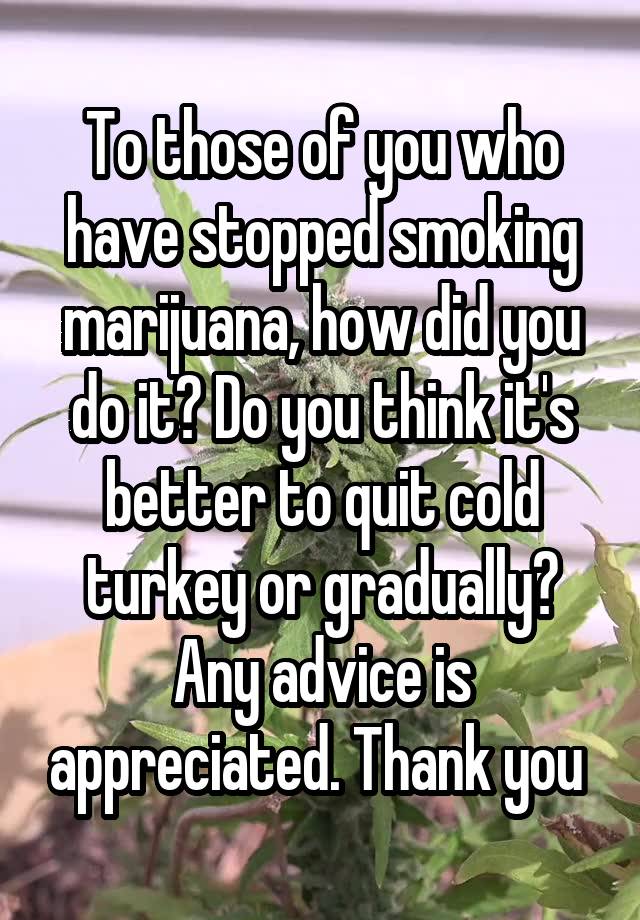 To those of you who have stopped smoking marijuana, how did you do it? Do you think it's better to quit cold turkey or gradually? Any advice is appreciated. Thank you